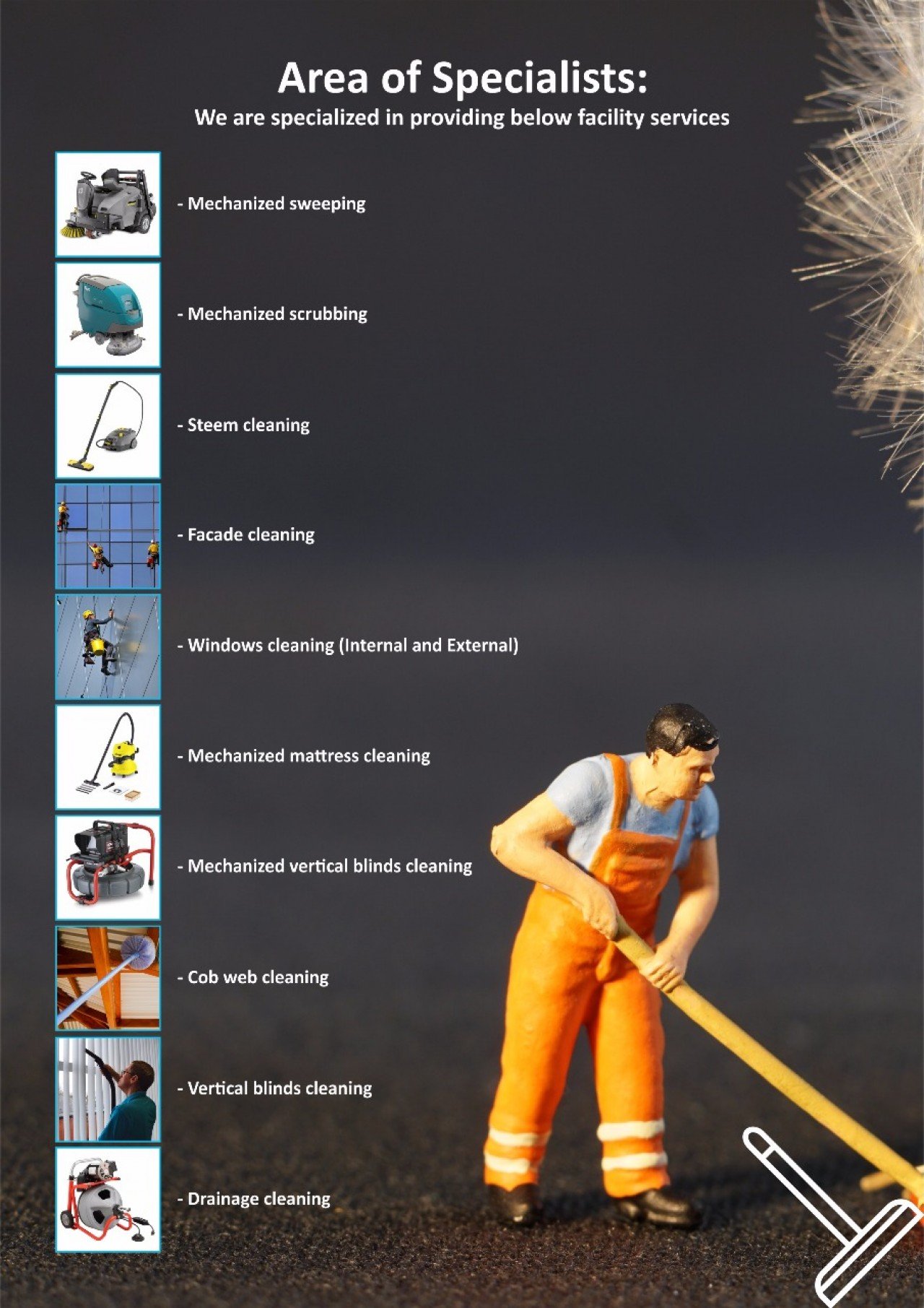 Area of Specialists:

We are specialized in providing below facility services

- Mechanized sweeping

- Mechanized scrubbing

- Steem cleaning

- Facade cleaning

- Windows cleaning (Internal and External)

- Mechanized mattress cleaning

- Mechanized vertical blinds cleaning

- Cob web cleaning

- Vertical blinds cleaning

- Drainage cleaning